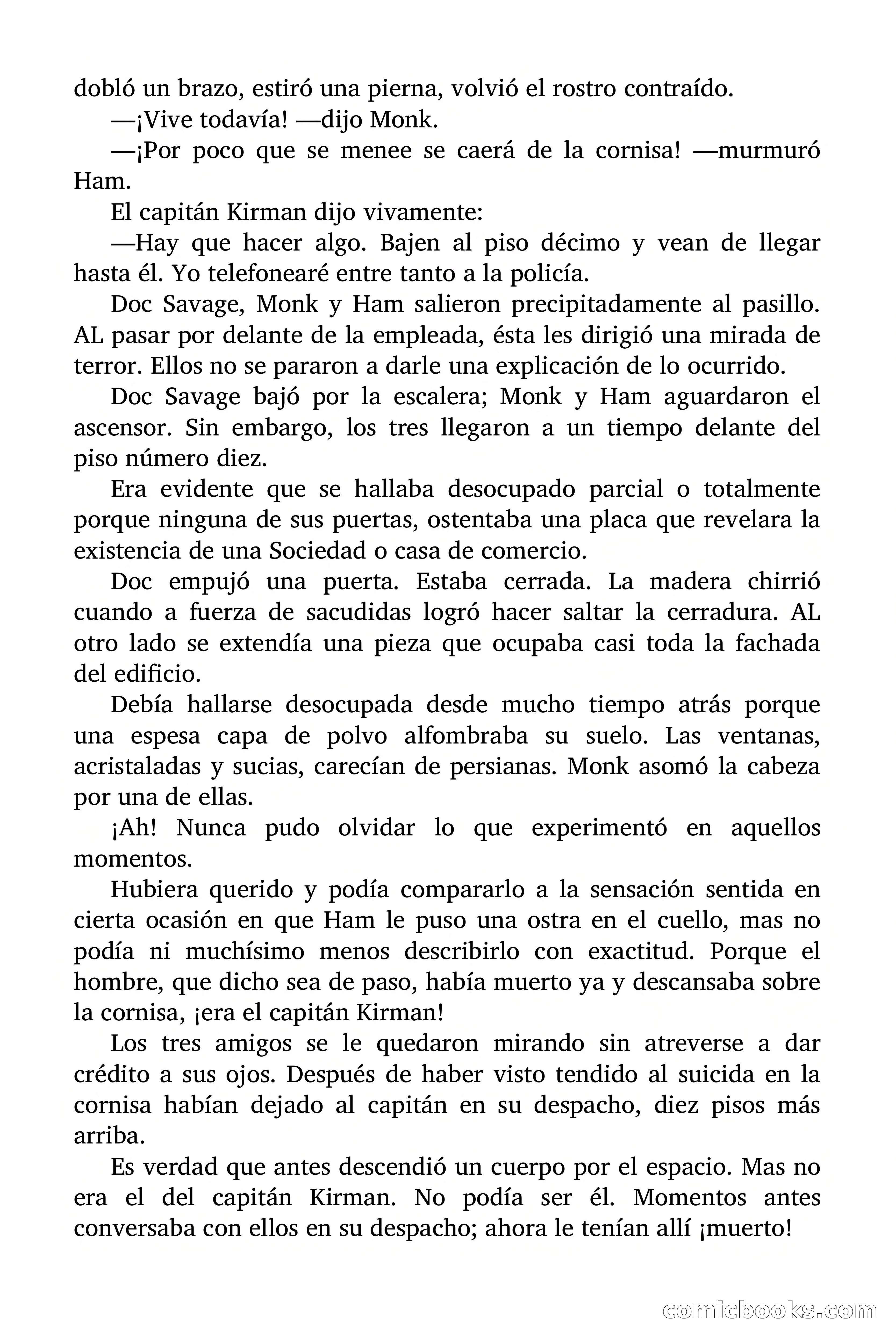 dobló un brazo, estiró una pierna, volvió el rostro contraído.

—¡Vive todavía! —dijo Monk.

—¡Por poco que se menee se caerá de la cornisa! —murmuró Ham.

El capitán Kirman dijo vivamente:

—Hay que hacer algo. Bajen al piso décimo y vean de llegar hasta él. Yo telefonearé entre tanto a la policía.

Doc Savage, Monk y Ham salieron precipitadamente al pasillo. AL pasar por delante de la empleada, ésta les dirigió una mirada de terror. Ellos no se pararon a darle una explicación de lo ocurrido.

Doc Savage bajó por la escalera; Monk y Ham aguardaron el ascensor. Sin embargo, los tres llegaron a un tiempo delante del piso número diez.

Era evidente que se hallaba desocupado parcial o totalmente porque ninguna de sus puertas, ostentaba una placa que revelara la existencia de una Sociedad o casa de comercio.

Doc empujó una puerta. Estaba cerrada. La madera chirrió cuando a fuerza de sacudidas logró hacer saltar la cerradura. AL otro lado se extendía una pieza que ocupaba casi toda la fachada del edificio.

Debía hallarse desocupada desde mucho tiempo atrás porque una espesa capa de polvo alfombraba su suelo. Las ventanas, acristaladas y sucias, carecían de persianas. Monk asomó la cabeza por una de ellas.

¡Ah! Nunca pudo olvidar lo que experimentó en aquellos momentos.

Hubiera querido y podía compararlo a la sensación sentida en cierta ocasión en que Ham le puso una ostra en el cuello, mas no podía ni muchísimo menos describirlo con exactitud. Porque el hombre, que dicho sea de paso, había muerto ya y descansaba sobre la cornisa, ¡era el capitán Kirman!

Los tres amigos se le quedaron mirando sin atreverse a dar crédito a sus ojos. Después de haber visto tendido al suicida en la cornisa habían dejado al capitán en su despacho, diez pisos más arriba.

Es verdad que antes descendió un cuerpo por el espacio. Mas no era el del capitán Kirman. No podía ser él. Momentos antes conversaba con ellos en su despacho; ahora le tenían allí ¡muerto!

comicbooks.com